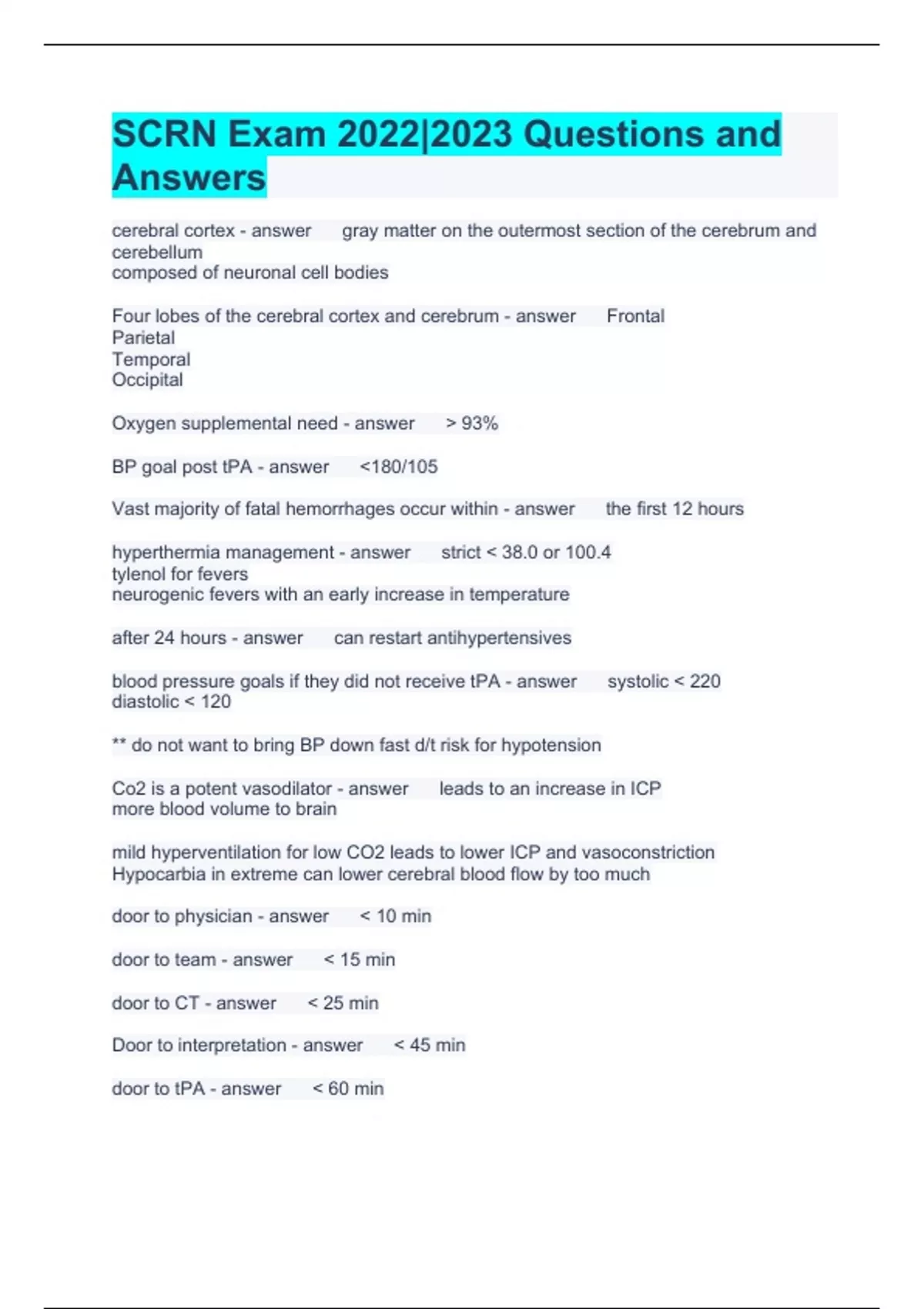 SCRN Exam 2022|2023 Questions and Answers

cerebral cortex - answer gray matter on the outermost section of the cerebrum and cerebellum
composed of neuronal cell bodies

Four lobes of the cerebral cortex and cerebrum - answer Frontal
Parietal
Temporal
Occipital

Oxygen supplemental need - answer > 93%

BP goal post tPA - answer <180/105

Vast majority of fatal hemorrhages occur within - answer the first 12 hours

hyperthermia management - answer strict < 38.0 or 100.4
tylenol for fevers
neurogenic fevers with an early increase in temperature

after 24 hours - answer can restart antihypertensives

blood pressure goals if they did not receive tPA - answer systolic < 220
diastolic < 120

** do not want to bring BP down fast d/t risk for hypotension

Co2 is a potent vasodilator - answer leads to an increase in ICP
more blood volume to brain

mild hyperventilation for low CO2 leads to lower ICP and vasoconstriction
Hypocarbia in extreme can lower cerebral blood flow by too much

door to physician - answer < 10 min

door to team - answer < 15 min

door to CT - answer < 25 min

Door to interpretation - answer < 45 min

door to tPA - answer < 60 min